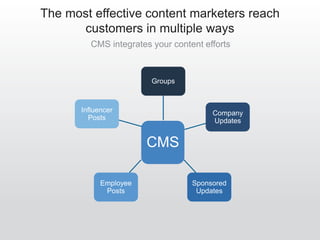 The most effective content marketers reach customers in multiple ways

CMS integrates your content efforts

Groups

Influencer Posts

Company Updates

CMS

Employee Posts

Sponsored Updates